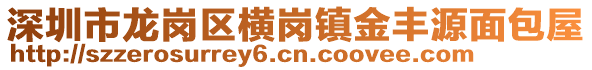 深圳市龙岗区横岗镇金丰源面包屋
http://szzerosurrey6.cn.coovee.com